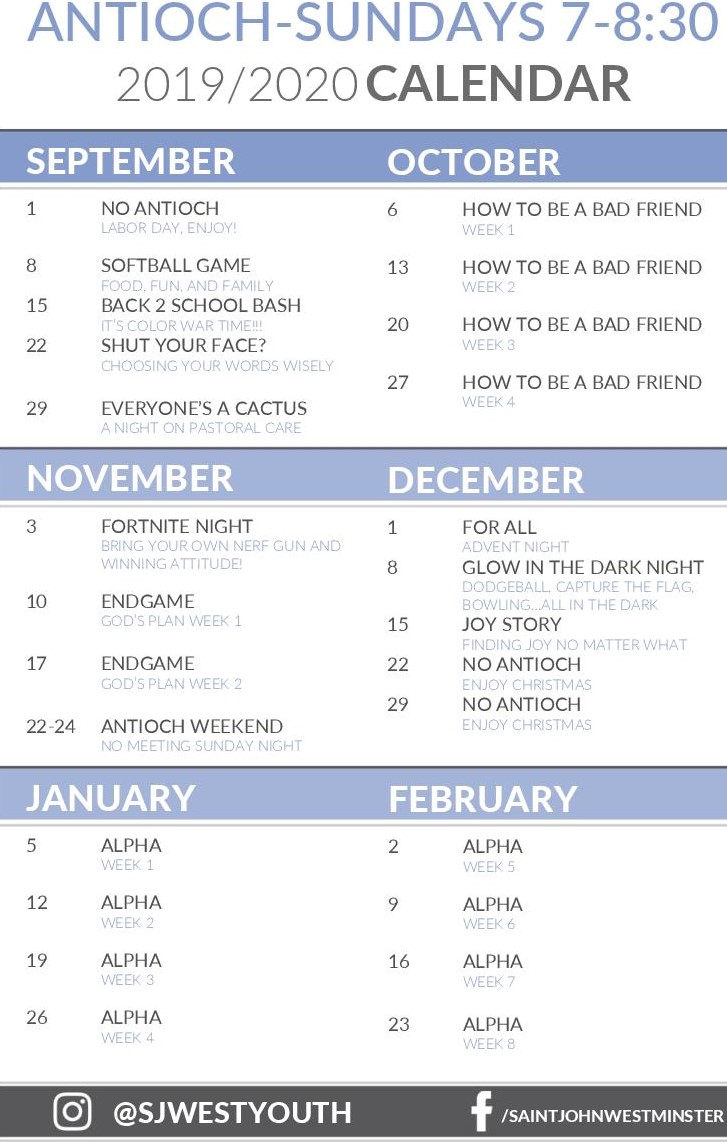 ANTIOCH-SUNDAYS 7-8:30
2019/2020 CALENDAR

SEPTEMBER

1 NO ANTIOCH
LABOR DAY, ENJOY!

8 SOFTBALL GAME
FOOD, FUN, AND FAMILY

15 BACK 2 SCHOOL BASH
IT'S COLOR WAR TIME!!!

22 SHUT YOUR FACE?
CHOOSING YOUR WORDS WISELY

29 EVERYONE'S A CACTUS
A NIGHT ON PASTORAL CARE

OCTOBER

6 HOW TO BE A BAD FRIEND
WEEK 1

13 HOW TO BE A BAD FRIEND
WEEK 2

20 HOW TO BE A BAD FRIEND
WEEK 3

27 HOW TO BE A BAD FRIEND
WEEK 4

NOVEMBER

3 FORTNITE NIGHT
BRING YOUR OWN NERF GUN AND WINNING ATTITUDE!

10 ENDGAME
GOD'S PLAN WEEK 1

17 ENDGAME
GOD'S PLAN WEEK 2

22-24 ANTIOCH WEEKEND
NO MEETING SUNDAY NIGHT

DECEMBER

1 FOR ALL
ADVENT NIGHT

8 GLOW IN THE DARK NIGHT
DODGEBALL, CAPTURE THE FLAG, BOWLING...ALL IN THE DARK

15 JOY STORY
FINDING JOY NO MATTER WHAT

22 NO ANTIOCH
ENJOY CHRISTMAS

29 NO ANTIOCH
ENJOY CHRISTMAS

JANUARY

5 ALPHA
WEEK 1

12 ALPHA
WEEK 2

19 ALPHA
WEEK 3

26 ALPHA
WEEK 4

FEBRUARY

2 ALPHA
WEEK 5

9 ALPHA
WEEK 6

16 ALPHA
WEEK 7

23 ALPHA
WEEK 8

@SJWESTYOUTH
/SAINTJOHNWESTMINSTER